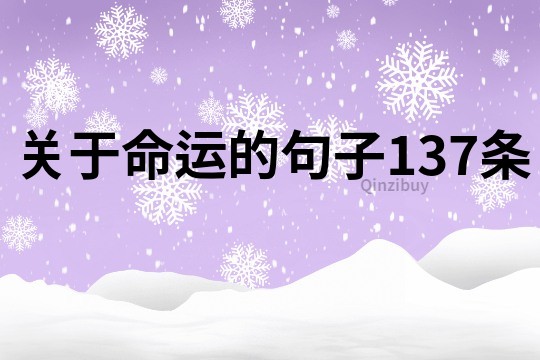 关于命运的句子137条

Qinzibuy